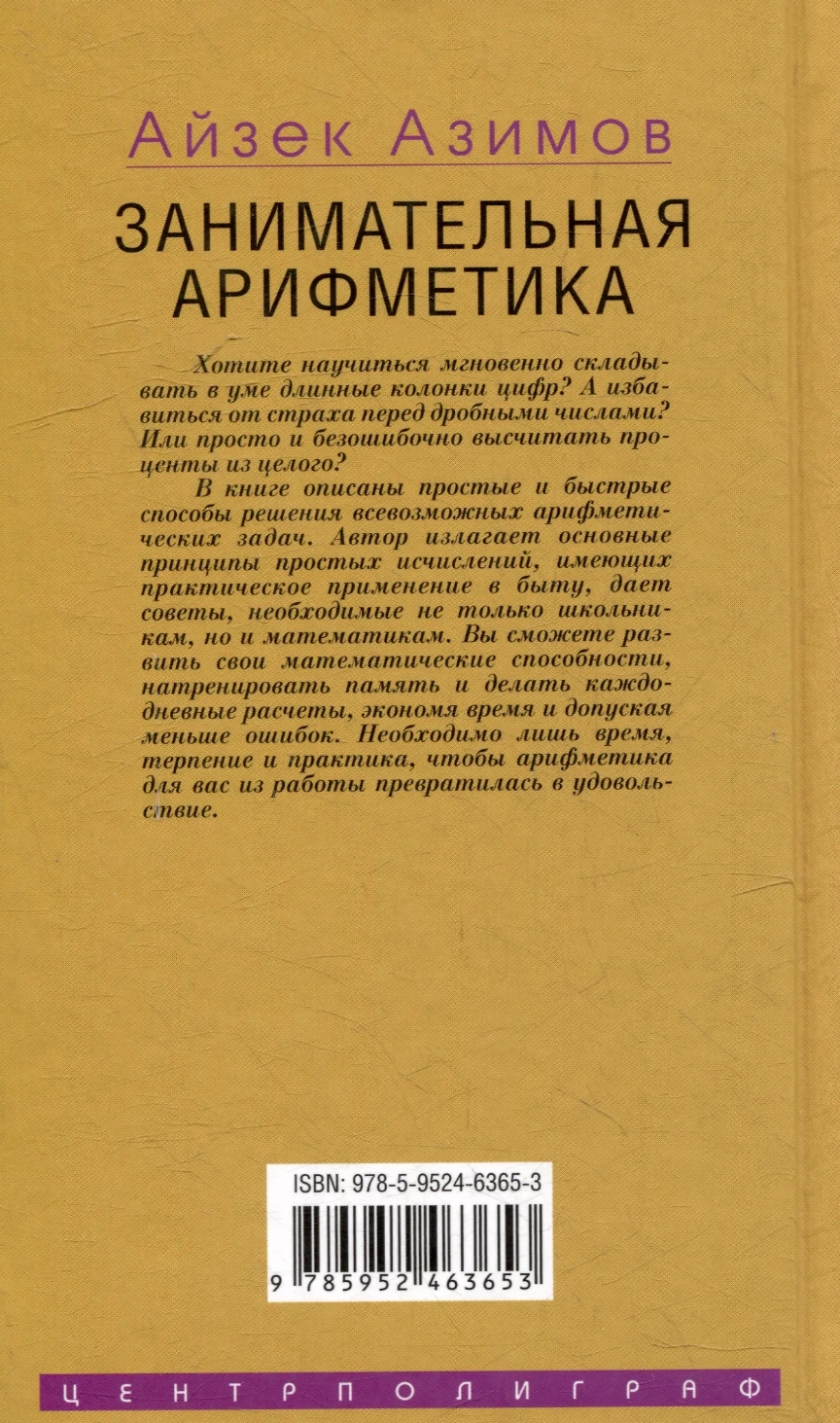 Айзек Азимов

ЗАНИМАТЕЛЬНАЯ
АРИФМЕТИКА

Хотите научиться мгновенно складывать в уме длинные колонки цифр? А избавиться от страха перед дробными числами? Или просто и безошибочно высчитать проценты из целого?

В книге описаны простые и быстрые способы решения всевозможных арифметических задач. Автор излагает основные принципы простых исчислений, имеющих практическое применение в быту, дает советы, необходимые не только школьникам, но и математикам. Вы сможете развить свои математические способности, натренировать память и делать каждодневные расчеты, экономя время и допуская меньше ошибок. Необходимо лишь время, терпение и практика, чтобы арифметика для вас из работы превратилась в удовольствие.

ISBN: 978-5-9524-6365-3
9 785952 463653

ЦЕНТРПОЛИГРАФ